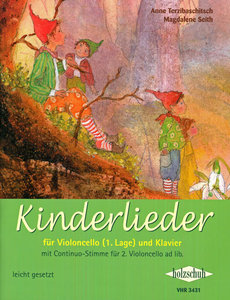 Anne Terzibaschitsch
Magdalene Seith

Kinderlieder

für Violoncello (1. Lage) und Klavier
mit Continuo-Stimme für 2. Violoncello ad lib.

leicht gesetzt

holzschuh
VHR 3431